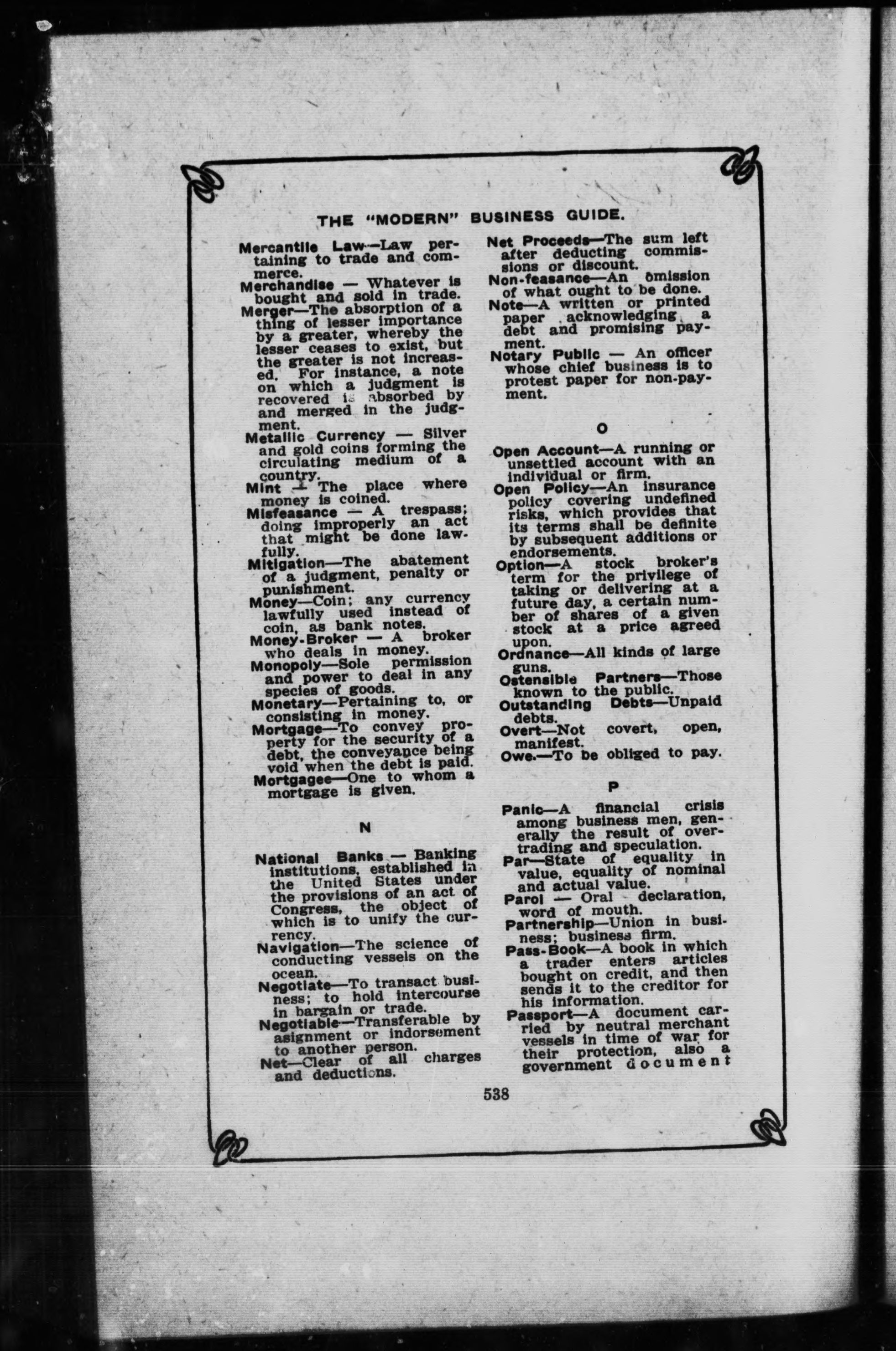 THE "MODERN" BUSINESS GUIDE.

Mercantile Law—Law pertaining to trade and commerce.

Merchandise — Whatever is bought and sold in trade.

Merger—The absorption of a thing of lesser importance by a greater, whereby the lesser ceases to exist, but the greater is not increased. For instance, a note on which a judgment is recovered is absorbed by and merged in the judgment.

Metallic Currency — Silver and gold coins forming the circulating medium of a country.

Mint — The place where money is coined.

Misfeasance — A trespass; doing improperly an act that might be done lawfully.

Mitigation—The abatement of a judgment, penalty or punishment.

Money—Coin; any currency lawfully used instead of coin, as bank notes.

Money-Broker — A broker who deals in money.

Monopoly—Sole permission and power to deal in any species of goods.

Monetary—Pertaining to, or consisting in money.

Mortgage—To convey property for the security of a debt, the conveyance being void when the debt is paid.

Mortgagee—One to whom a mortgage is given.

N

National Banks — Banking institutions, established in the United States under the provisions of an act of Congress, the object of which is to unify the currency.

Navigation—The science of conducting vessels on the ocean.

Negotiate—To transact business; to hold intercourse in bargain or trade.

Negotiable—Transferable by asignment or indorsement to another person.

Net—Clear of all charges and deductions.

Net Proceeds—The sum left after deducting commissions or discount.

Non-feasance—An omission of what ought to be done.

Note—A written or printed paper acknowledging a debt and promising payment.

Notary Public — An officer whose chief business is to protest paper for non-payment.

O

Open Account—A running or unsettled account with an individual or firm.

Open Policy—An insurance policy covering undefined risks, which provides that its terms shall be definite by subsequent additions or endorsements.

Option—A stock broker's term for the privilege of taking or delivering at a future day, a certain number of shares of a given stock at a price agreed upon.

Ordnance—All kinds of large guns.

Ostensible Partners—Those known to the public.

Outstanding Debts—Unpaid debts.

Overt—Not covert, open, manifest.

Owe.—To be obliged to pay.

P

Panic—A financial crisis among business men, generally the result of overtrading and speculation.

Par—State of equality in value, equality of nominal and actual value.

Parol — Oral declaration, word of mouth.

Partnership—Union in business; business firm.

Pass-Book—A book in which a trader enters articles bought on credit, and then sends it to the creditor for his information.

Passport—A document carried by neutral merchant vessels in time of war for their protection, also a government document

538